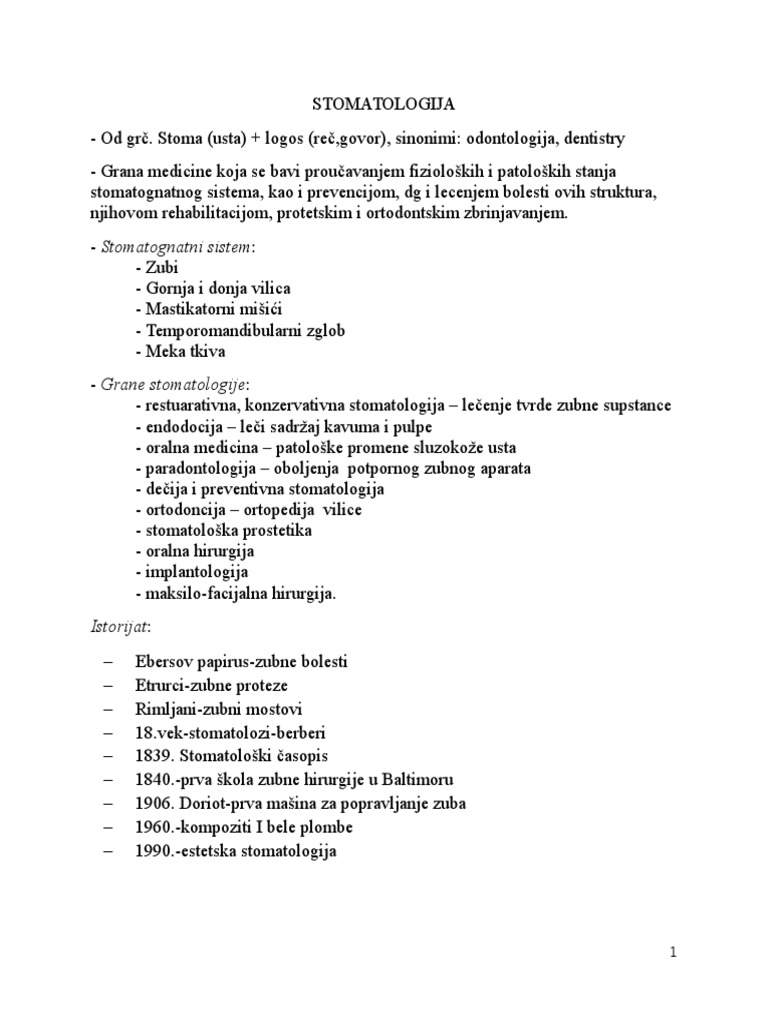 STOMATOLOGIJA

- Od grč. Stoma (usta) + logos (reč,govor), sinonimi: odontologija, dentistry

- Grana medicine koja se bavi proučavanjem fizioloških i patoloških stanja stomatognatnog sistema, kao i prevencijom, dg i lecenjem bolesti ovih struktura, njihovom rehabilitacijom, protetskim i ortodontskim zbrinjavanjem.

- Stomatognatni sistem:
- Zubi
- Gornja i donja vilica
- Mastikatorni mišići
- Temporomandibularni zglob
- Meka tkiva

- Grane stomatologije:
- restuarativna, konzervativna stomatologija – lečenje tvrde zubne supstance
- endodocija – leči sadržaj kavuma i pulpe
- oralna medicina – patološke promene sluzokože usta
- paradontologija – oboljenja potpornog zubnog aparata
- dečija i preventivna stomatologija
- ortodoncija – ortopedija vilice
- stomatološka prostetika
- oralna hirurgija
- implantologija
- maksilo-facijalna hirurgija.

Istorijat:

– Ebersov papirus-zubne bolesti
– Etrurci-zubne proteze
– Rimljani-zubni mostovi
– 18.vek-stomatolozi-berberi
– 1839. Stomatološki časopis
– 1840.-prva škola zubne hirurgije u Baltimoru
– 1906. Doriot-prva mašina za popravljanje zuba
– 1960.-kompoziti I bele plombe
– 1990.-estetska stomatologija

1